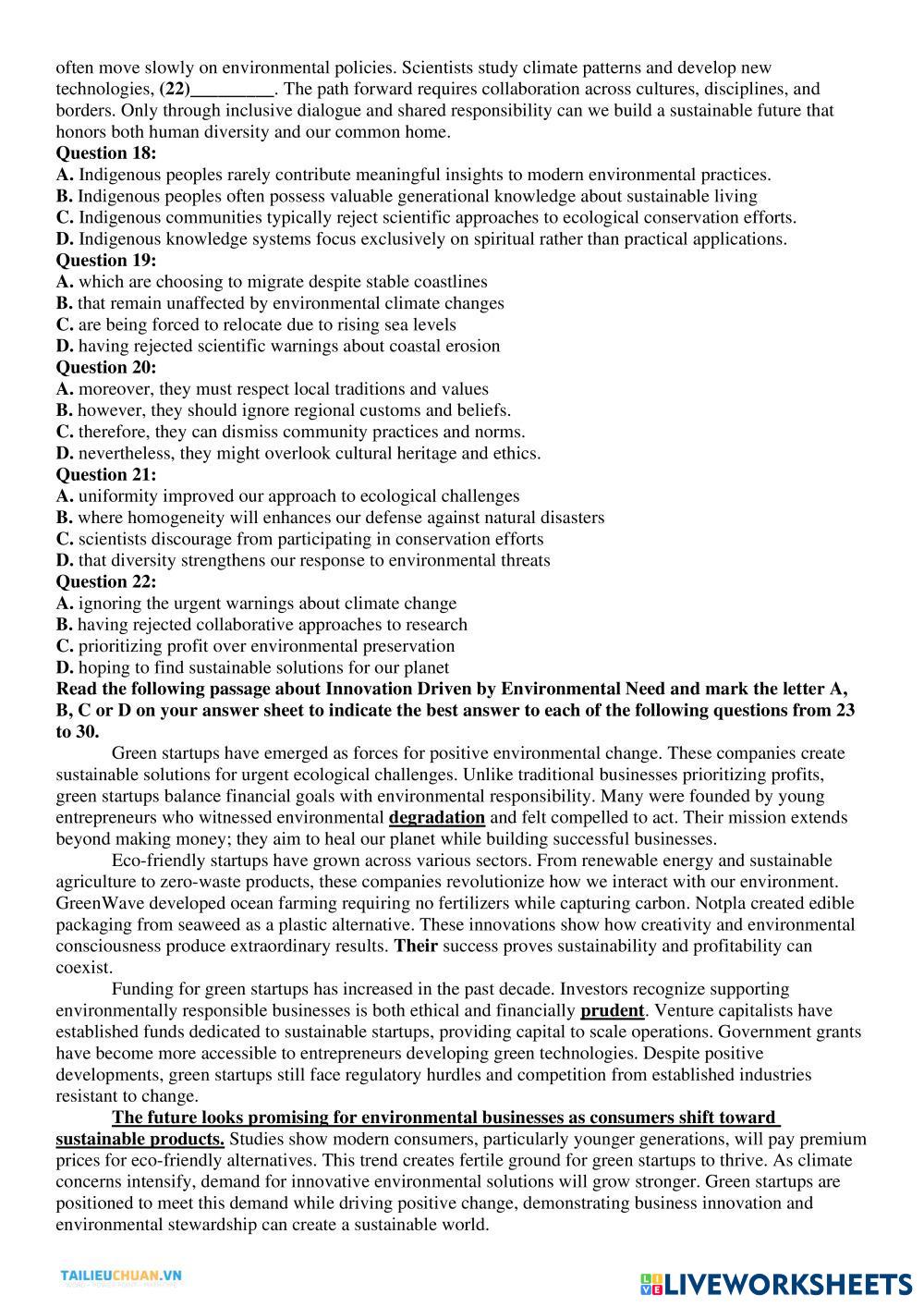 often move slowly on environmental policies. Scientists study climate patterns and develop new technologies, (22)_________. The path forward requires collaboration across cultures, disciplines, and borders. Only through inclusive dialogue and shared responsibility can we build a sustainable future that honors both human diversity and our common home.
Question 18:
A. Indigenous peoples rarely contribute meaningful insights to modern environmental practices.
B. Indigenous peoples often possess valuable generational knowledge about sustainable living
C. Indigenous communities typically reject scientific approaches to ecological conservation efforts.
D. Indigenous knowledge systems focus exclusively on spiritual rather than practical applications.
Question 19:
A. which are choosing to migrate despite stable coastlines
B. that remain unaffected by environmental climate changes
C. are being forced to relocate due to rising sea levels
D. having rejected scientific warnings about coastal erosion
Question 20:
A. moreover, they must respect local traditions and values
B. however, they should ignore regional customs and beliefs.
C. therefore, they can dismiss community practices and norms.
D. nevertheless, they might overlook cultural heritage and ethics.
Question 21:
A. uniformity improved our approach to ecological challenges
B. where homogeneity will enhances our defense against natural disasters
C. scientists discourage from participating in conservation efforts
D. that diversity strengthens our response to environmental threats
Question 22:
A. ignoring the urgent warnings about climate change
B. having rejected collaborative approaches to research
C. prioritizing profit over environmental preservation
D. hoping to find sustainable solutions for our planet
Read the following passage about Innovation Driven by Environmental Need and mark the letter A, B, C or D on your answer sheet to indicate the best answer to each of the following questions from 23 to 30.
Green startups have emerged as forces for positive environmental change. These companies create sustainable solutions for urgent ecological challenges. Unlike traditional businesses prioritizing profits, green startups balance financial goals with environmental responsibility. Many were founded by young entrepreneurs who witnessed environmental degradation and felt compelled to act. Their mission extends beyond making money; they aim to heal our planet while building successful businesses.
Eco-friendly startups have grown across various sectors. From renewable energy and sustainable agriculture to zero-waste products, these companies revolutionize how we interact with our environment. GreenWave developed ocean farming requiring no fertilizers while capturing carbon. Notpla created edible packaging from seaweed as a plastic alternative. These innovations show how creativity and environmental consciousness produce extraordinary results. Their success proves sustainability and profitability can coexist.
Funding for green startups has increased in the past decade. Investors recognize supporting environmentally responsible businesses is both ethical and financially prudent. Venture capitalists have established funds dedicated to sustainable startups, providing capital to scale operations. Government grants have become more accessible to entrepreneurs developing green technologies. Despite positive developments, green startups still face regulatory hurdles and competition from established industries resistant to change.
The future looks promising for environmental businesses as consumers shift toward sustainable products. Studies show modern consumers, particularly younger generations, will pay premium prices for eco-friendly alternatives. This trend creates fertile ground for green startups to thrive. As climate concerns intensify, demand for innovative environmental solutions will grow stronger. Green startups are positioned to meet this demand while driving positive change, demonstrating business innovation and environmental stewardship can create a sustainable world.

TAILIEUCHUAN.VN
LIVEWORKSHEETS